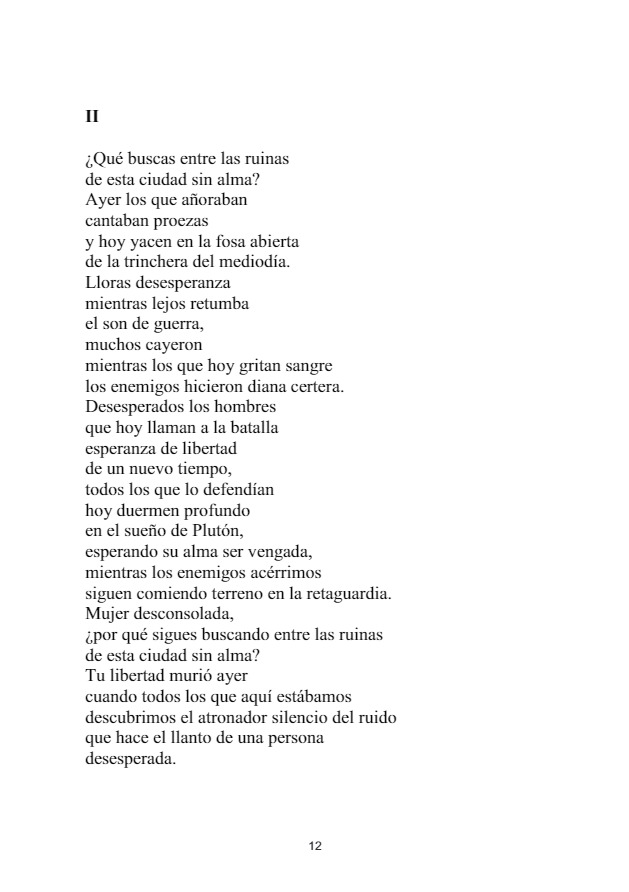 II

¿Qué buscas entre las ruinas
de esta ciudad sin alma?
Ayer los que añoraban
cantaban proezas
y hoy yacen en la fosa abierta
de la trinchera del mediodía.
Lloras desesperanza
mientras lejos retumba
el son de guerra,
muchos cayeron
mientras los que hoy gritan sangre
los enemigos hicieron diana certera.
Desesperados los hombres
que hoy llaman a la batalla
esperanza de libertad
de un nuevo tiempo,
todos los que lo defendían
hoy duermen profundo
en el sueño de Plutón,
esperando su alma ser vengada,
mientras los enemigos acérrimos
siguen comiendo terreno en la retaguardia.
Mujer desconsolada,
¿por qué sigues buscando entre las ruinas
de esta ciudad sin alma?
Tu libertad murió ayer
cuando todos los que aquí estábamos
descubrimos el atronador silencio del ruido
que hace el llanto de una persona
desesperada.

12